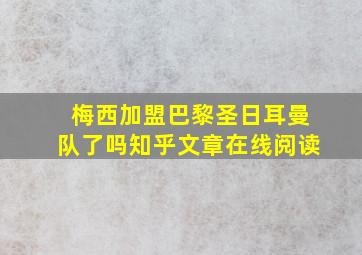 梅西加盟巴黎圣日耳曼队了吗知乎文章在线阅读